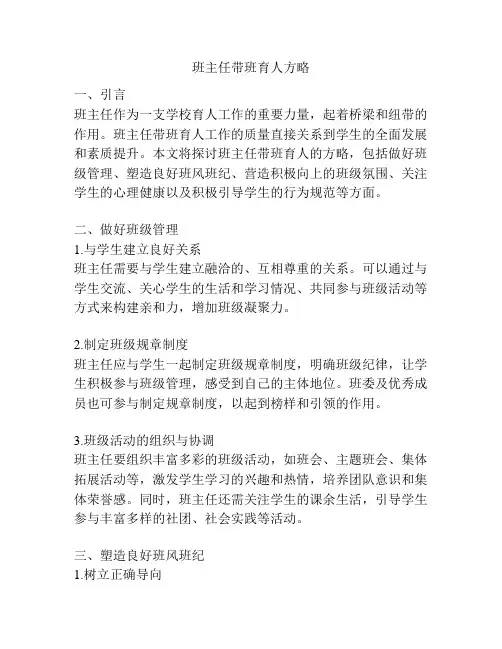 班主任带班育人方略

一、引言
班主任作为一支学校育人工作的重要力量，起着桥梁和纽带的作用。班主任带班育人工作的质量直接关系到学生的全面发展和素质提升。本文将探讨班主任带班育人的方略，包括做好班级管理、塑造良好班风班纪、营造积极向上的班级氛围、关注学生的心理健康以及积极引导学生的行为规范等方面。

二、做好班级管理
1.与学生建立良好关系
班主任需要与学生建立融洽的、互相尊重的关系。可以通过与学生交流、关心学生的生活和学习情况、共同参与班级活动等方式来构建亲和力，增加班级凝聚力。

2.制定班级规章制度
班主任应与学生一起制定班级规章制度，明确班级纪律，让学生积极参与班级管理，感受到自己的主体地位。班委及优秀成员也可参与制定规章制度，以起到榜样和引领的作用。

3.班级活动的组织与协调
班主任要组织丰富多彩的班级活动，如班会、主题班会、集体拓展活动等，激发学生学习的兴趣和热情，培养团队意识和集体荣誉感。同时，班主任还需关注学生的课余生活，引导学生参与丰富多样的社团、社会实践等活动。

三、塑造良好班风班纪
1.树立正确导向